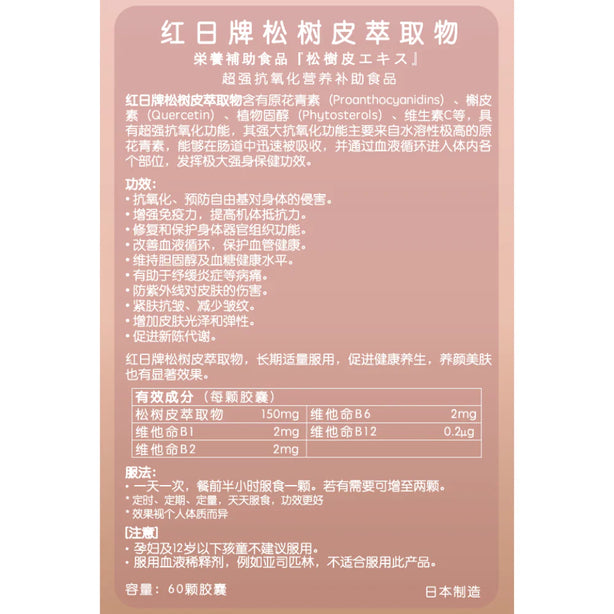 红日牌松树皮萃取物

栄養補助食品『松樹皮エキス』

超强抗氧化营养补助食品

红日牌松树皮萃取物含有原花青素（Proanthocyanidins）、槲皮素（Quercetin）、植物固醇（Phytosterols）、维生素C等，具有超强抗氧化功能，其强大抗氧化功能主要来自水溶性极高的原花青素，能够在肠道中迅速被吸收，并通过血液循环进入体内各个部位，发挥极大强身保健功效。

功效：
• 抗氧化、预防自由基对身体的侵害。
• 增强免疫力，提高机体抵抗力。
• 修复和保护身体器官组织功能。
• 改善血液循环，保护血管健康。
• 维持胆固醇及血糖健康水平。
• 有助于纾缓炎症等病痛。
• 防紫外线对皮肤的伤害。
• 紧肤抗皱、减少皱纹。
• 增加皮肤光泽和弹性。
• 促进新陈代谢。

红日牌松树皮萃取物，长期适量服用，促进健康养生，养颜美肤也有显著效果。

| 有效成分（每颗胶囊） | | | |
|---|---|---|---|
| 松树皮萃取物 | 150mg | 维他命B6 | 2mg |
| 维他命B1 | 2mg | 维他命B12 | 0.2μg |
| 维他命B2 | 2mg | | |

服法：
• 一天一次，餐前半小时服食一颗。若有需要可增至两颗。
* 定时、定期、定量，天天服食，功效更好
* 效果视个人体质而异

[注意]
• 孕妇及12岁以下孩童不建议服用。
• 服用血液稀释剂，例如亚司匹林，不适合服用此产品。

容量：60颗胶囊

日本制造